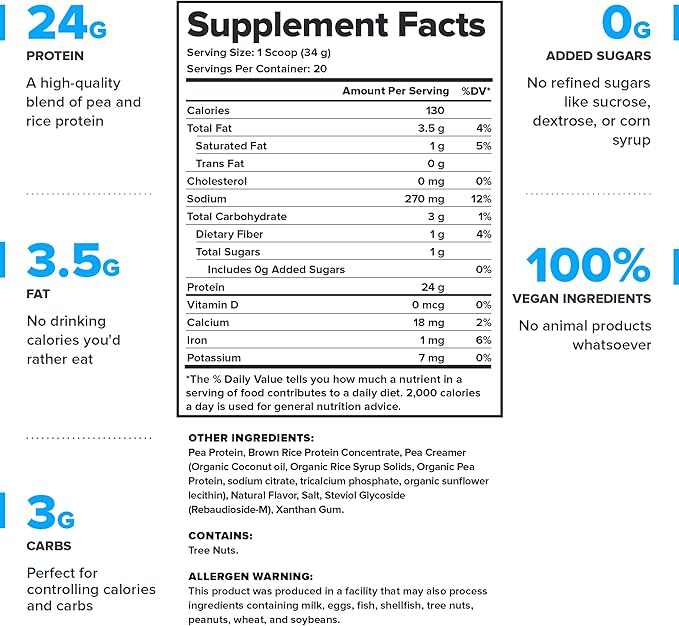 24G
PROTEIN
A high-quality blend of pea and rice protein

3.5G
FAT
No drinking calories you'd rather eat

3G
CARBS
Perfect for controlling calories and carbs

Supplement Facts
Serving Size: 1 Scoop (34 g)
Servings Per Container: 20

| | Amount Per Serving | %DV* |
|---|---|---|
| Calories | 130 | |
| Total Fat | 3.5 g | 4% |
| Saturated Fat | 1 g | 5% |
| Trans Fat | 0 g | |
| Cholesterol | 0 mg | 0% |
| Sodium | 270 mg | 12% |
| Total Carbohydrate | 3 g | 1% |
| Dietary Fiber | 1 g | 4% |
| Total Sugars | 1 g | |
| Includes 0g Added Sugars | | 0% |
| Protein | 24 g | |
| Vitamin D | 0 mcg | 0% |
| Calcium | 18 mg | 2% |
| Iron | 1 mg | 6% |
| Potassium | 7 mg | 0% |

*The % Daily Value tells you how much a nutrient in a serving of food contributes to a daily diet. 2,000 calories a day is used for general nutrition advice.

OTHER INGREDIENTS:
Pea Protein, Brown Rice Protein Concentrate, Pea Creamer (Organic Coconut oil, Organic Rice Syrup Solids, Organic Pea Protein, sodium citrate, tricalcium phosphate, organic sunflower lecithin), Natural Flavor, Salt, Steviol Glycoside (Rebaudioside-M), Xanthan Gum.

CONTAINS:
Tree Nuts.

ALLERGEN WARNING:
This product was produced in a facility that may also process ingredients containing milk, eggs, fish, shellfish, tree nuts, peanuts, wheat, and soybeans.

0G
ADDED SUGARS
No refined sugars like sucrose, dextrose, or corn syrup

100%
VEGAN INGREDIENTS
No animal products whatsoever